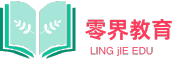 零界教育
LING jIE EDU